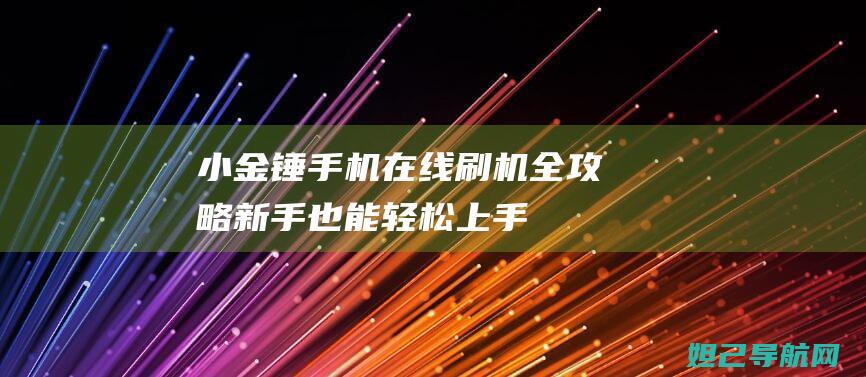 小金锤手机在线刷机全攻略新手也能轻松上手

妲己导航网